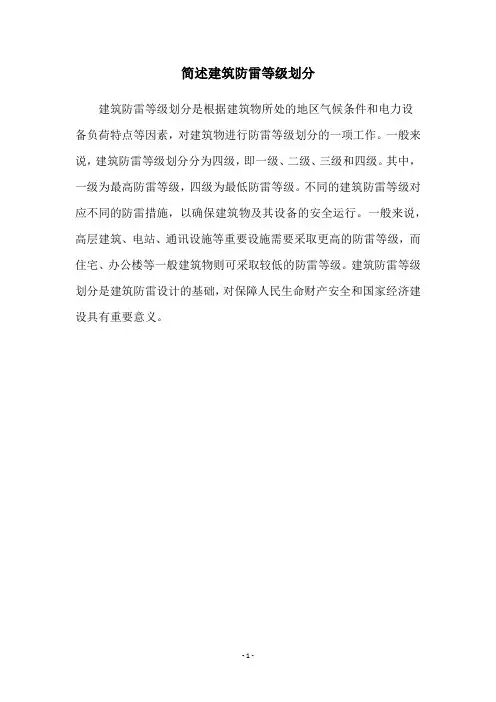 简述建筑防雷等级划分

建筑防雷等级划分是根据建筑物所处的地区气候条件和电力设备负荷特点等因素，对建筑物进行防雷等级划分的一项工作。一般来说，建筑防雷等级划分分为四级，即一级、二级、三级和四级。其中，一级为最高防雷等级，四级为最低防雷等级。不同的建筑防雷等级对应不同的防雷措施，以确保建筑物及其设备的安全运行。一般来说，高层建筑、电站、通讯设施等重要设施需要采取更高的防雷等级，而住宅、办公楼等一般建筑物则可采取较低的防雷等级。建筑防雷等级划分是建筑防雷设计的基础，对保障人民生命财产安全和国家经济建设具有重要意义。

- 1 -